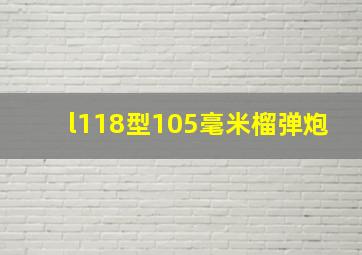 l118型105毫米榴弹炮